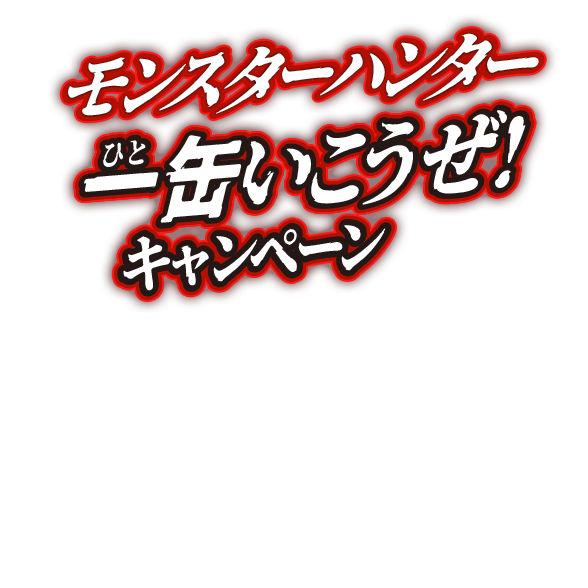 モンスターハンター
ひと
一缶いこうぜ!
キャンペーン